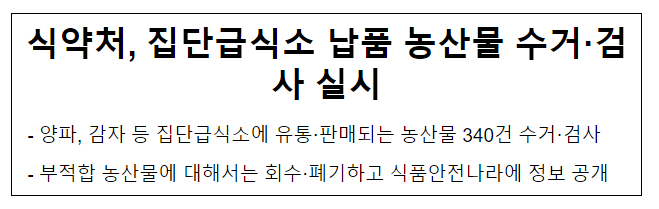 식약처, 집단급식소 납품 농산물 수거·검사 실시

- 양파, 감자 등 집단급식소에 유통·판매되는 농산물 340건 수거·검사

- 부적합 농산물에 대해서는 회수·폐기하고 식품안전나라에 정보 공개